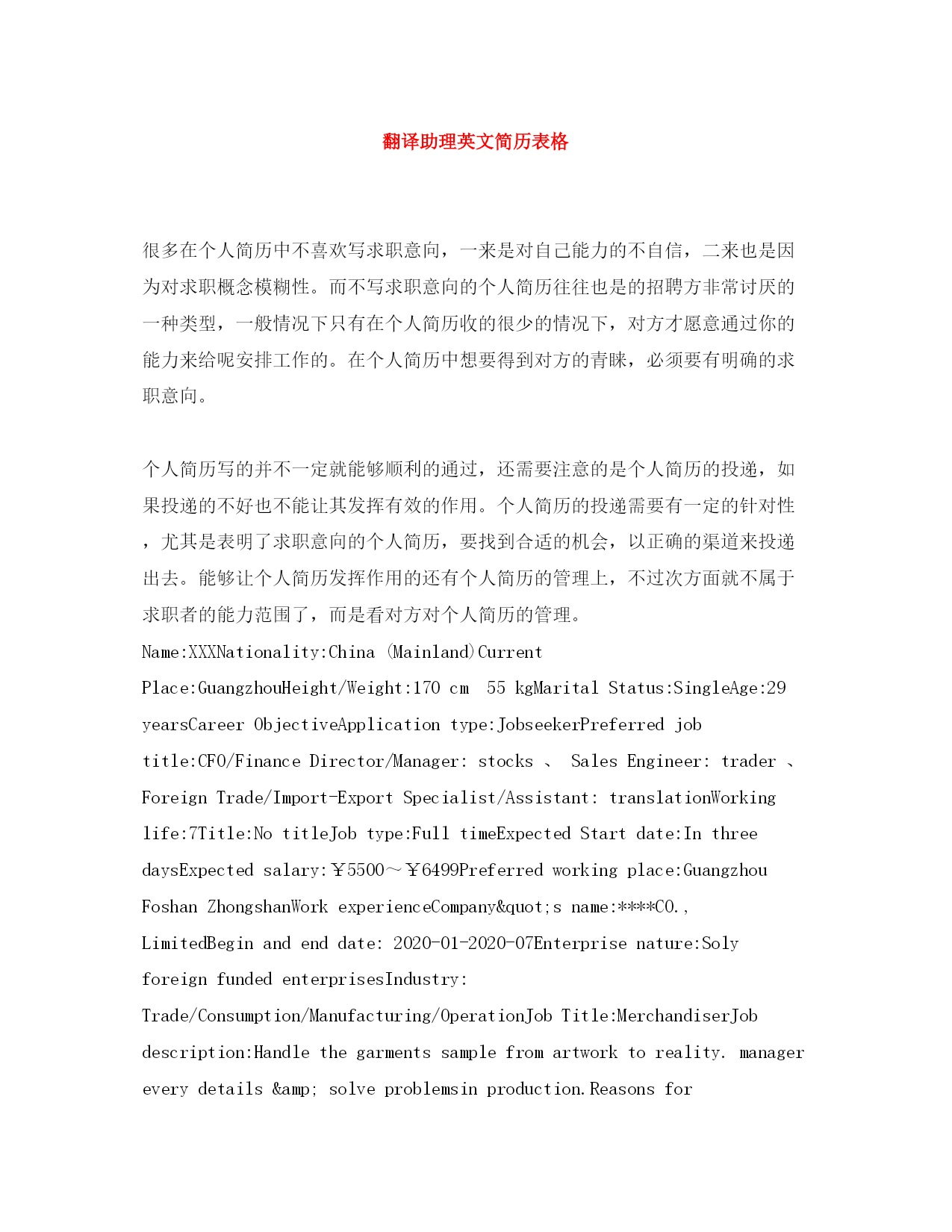 翻译助理英文简历表格

很多在个人简历中不喜欢写求职意向，一来是对自己能力的不自信，二来也是因为对求职概念模糊性。而不写求职意向的个人简历往往也是的招聘方非常讨厌的一种类型，一般情况下只有在个人简历收的很少的情况下，对方才愿意通过你的能力来给呢安排工作的。在个人简历中想要得到对方的青睐，必须要有明确的求职意向。

个人简历写的并不一定就能够顺利的通过，还需要注意的是个人简历的投递，如果投递的不好也不能让其发挥有效的作用。个人简历的投递需要有一定的针对性，尤其是表明了求职意向的个人简历，要找到合适的机会，以正确的渠道来投递出去。能够让个人简历发挥作用的还有个人简历的管理上，不过次方面就不属于求职者的能力范围了，而是看对方对个人简历的管理。

Name:XXXNationality:China (Mainland)Current Place:GuangzhouHeight/Weight:170 cm 55 kgMarital Status:SingleAge:29 yearsCareer ObjectiveApplication type:JobseekerPreferred job title:CFO/Finance Director/Manager: stocks 、 Sales Engineer: trader 、 Foreign Trade/Import-Export Specialist/Assistant: translationWorking life:7Title:No titleJob type:Full timeExpected Start date:In three daysExpected salary:￥5500～￥6499Preferred working place:Guangzhou Foshan ZhongshanWork experienceCompany&quot;s name:****CO., LimitedBegin and end date: 2020-01-2020-07Enterprise nature:Soly foreign funded enterprisesIndustry: Trade/Consumption/Manufacturing/OperationJob Title:MerchandiserJob description:Handle the garments sample from artwork to reality. manager every details &amp; solve problemsin production.Reasons for